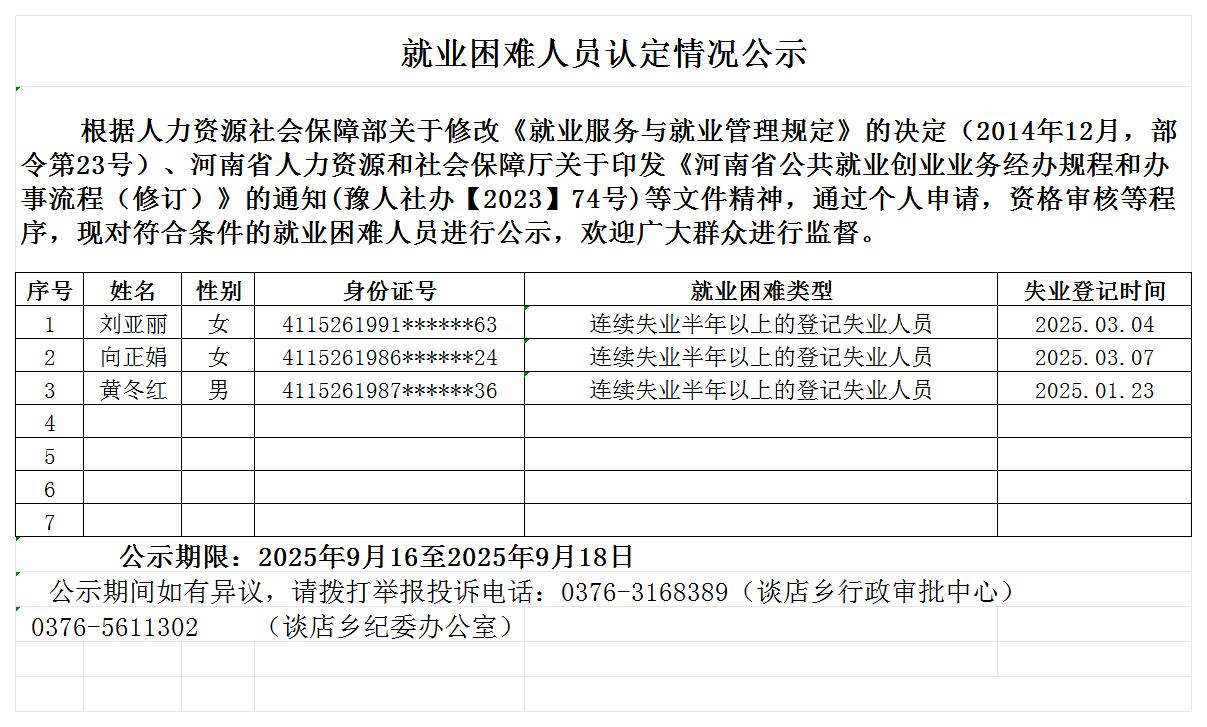 就业困难人员认定情况公示

根据人力资源社会保障部关于修改《就业服务与就业管理规定》的决定（2014年12月，部令第23号）、河南省人力资源和社会保障厅关于印发《河南省公共就业创业业务经办规程和办事流程（修订）》的通知(豫人社办【2023】74号)等文件精神，通过个人申请，资格审核等程序，现对符合条件的就业困难人员进行公示，欢迎广大群众进行监督。

| 序号 | 姓名 | 性别 | 身份证号 | 就业困难类型 | 失业登记时间 |
|---|---|---|---|---|---|
| 1 | 刘亚丽 | 女 | 4115261991******63 | 连续失业半年以上的登记失业人员 | 2025.03.04 |
| 2 | 向正娟 | 女 | 4115261986******24 | 连续失业半年以上的登记失业人员 | 2025.03.07 |
| 3 | 黄冬红 | 男 | 4115261987******36 | 连续失业半年以上的登记失业人员 | 2025.01.23 |
| 4 | | | | | |
| 5 | | | | | |
| 6 | | | | | |
| 7 | | | | | |

公示期限：2025年9月16至2025年9月18日

公示期间如有异议，请拨打举报投诉电话：0376-3168389（谈店乡行政审批中心）

0376-5611302 （谈店乡纪委办公室）